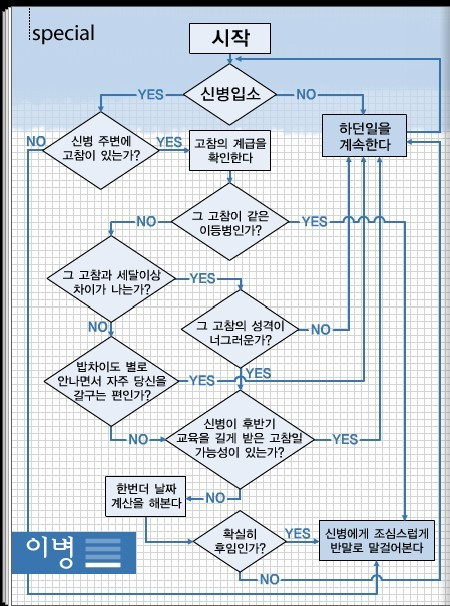 special

시작

신병입소

YES

NO

하던일을 계속한다

신병 주변에 고참이 있는가?

NO

YES

고참의 계급을 확인한다

그 고참이 같은 이등병인가?

NO

YES

그 고참과 세달이상 차이가 나는가?

YES

NO

그 고참의 성격이 너그러운가?

NO

YES

밥차이도 별로 안나면서 자주 당신을 갈구는 편인가?

YES

NO

신병이 후반기 교육을 길게 받은 고참일 가능성이 있는가?

YES

NO

한번더 날짜 계산을 해본다

확실히 후임인가?

YES

NO

신병에게 조심스럽게 반말로 말걸어본다

이병